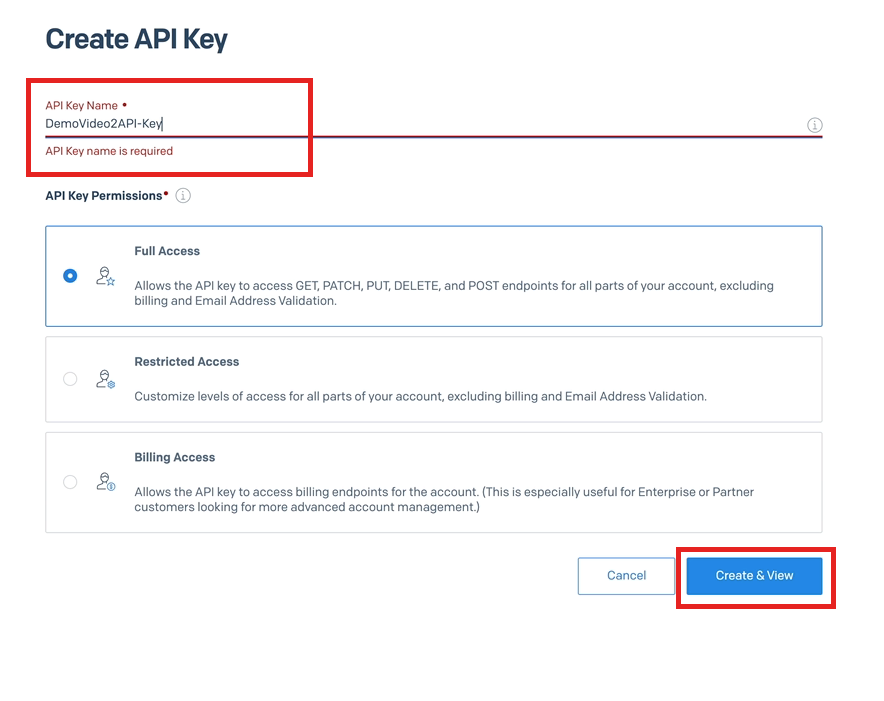 Create API Key

API Key Name •
DemoVideo2API-Key
API Key name is required

API Key Permissions•

Full Access
Allows the API key to access GET, PATCH, PUT, DELETE, and POST endpoints for all parts of your account, excluding billing and Email Address Validation.

Restricted Access
Customize levels of access for all parts of your account, excluding billing and Email Address Validation.

Billing Access
Allows the API key to access billing endpoints for the account. (This is especially useful for Enterprise or Partner customers looking for more advanced account management.)

Cancel
Create & View